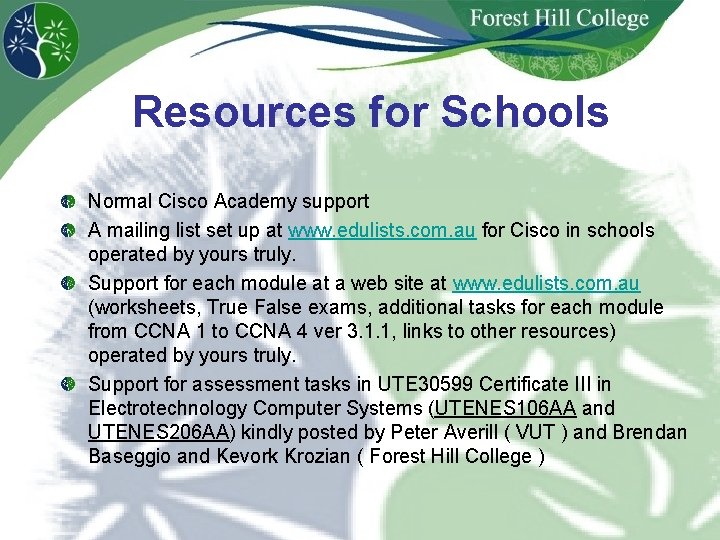 Forest Hill College

Resources for Schools

Normal Cisco Academy support

A mailing list set up at www.edulists.com.au for Cisco in schools operated by yours truly.

Support for each module at a web site at www.edulists.com.au (worksheets, True False exams, additional tasks for each module from CCNA 1 to CCNA 4 ver 3.1.1, links to other resources) operated by yours truly.

Support for assessment tasks in UTE30599 Certificate III in Electrotechnology Computer Systems (UTENES106AA and UTENES206AA) kindly posted by Peter Averill ( VUT ) and Brendan Baseggio and Kevork Krozian ( Forest Hill College )